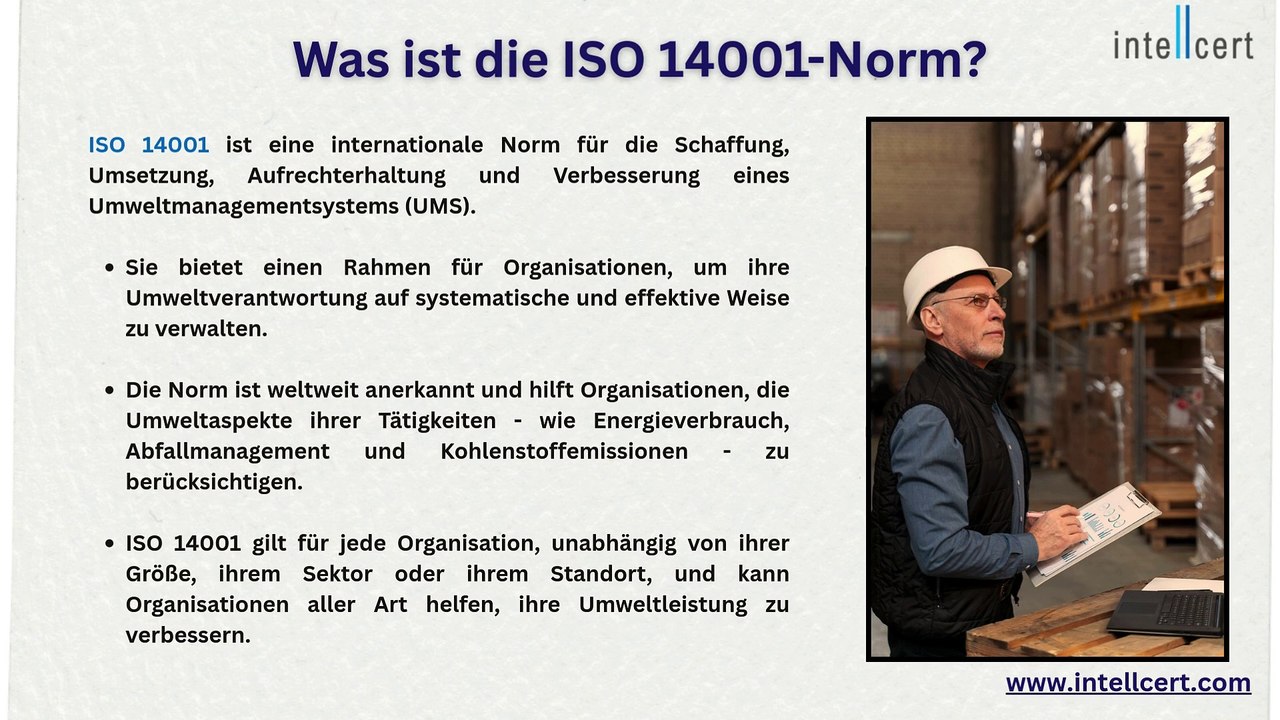 Was ist die ISO 14001-Norm?

intellcert

ISO 14001 ist eine internationale Norm für die Schaffung, Umsetzung, Aufrechterhaltung und Verbesserung eines Umweltmanagementsystems (UMS).

• Sie bietet einen Rahmen für Organisationen, um ihre Umweltverantwortung auf systematische und effektive Weise zu verwalten.

• Die Norm ist weltweit anerkannt und hilft Organisationen, die Umweltaspekte ihrer Tätigkeiten - wie Energieverbrauch, Abfallmanagement und Kohlenstoffemissionen - zu berücksichtigen.

• ISO 14001 gilt für jede Organisation, unabhängig von ihrer Größe, ihrem Sektor oder ihrem Standort, und kann Organisationen aller Art helfen, ihre Umweltleistung zu verbessern.

www.intellcert.com